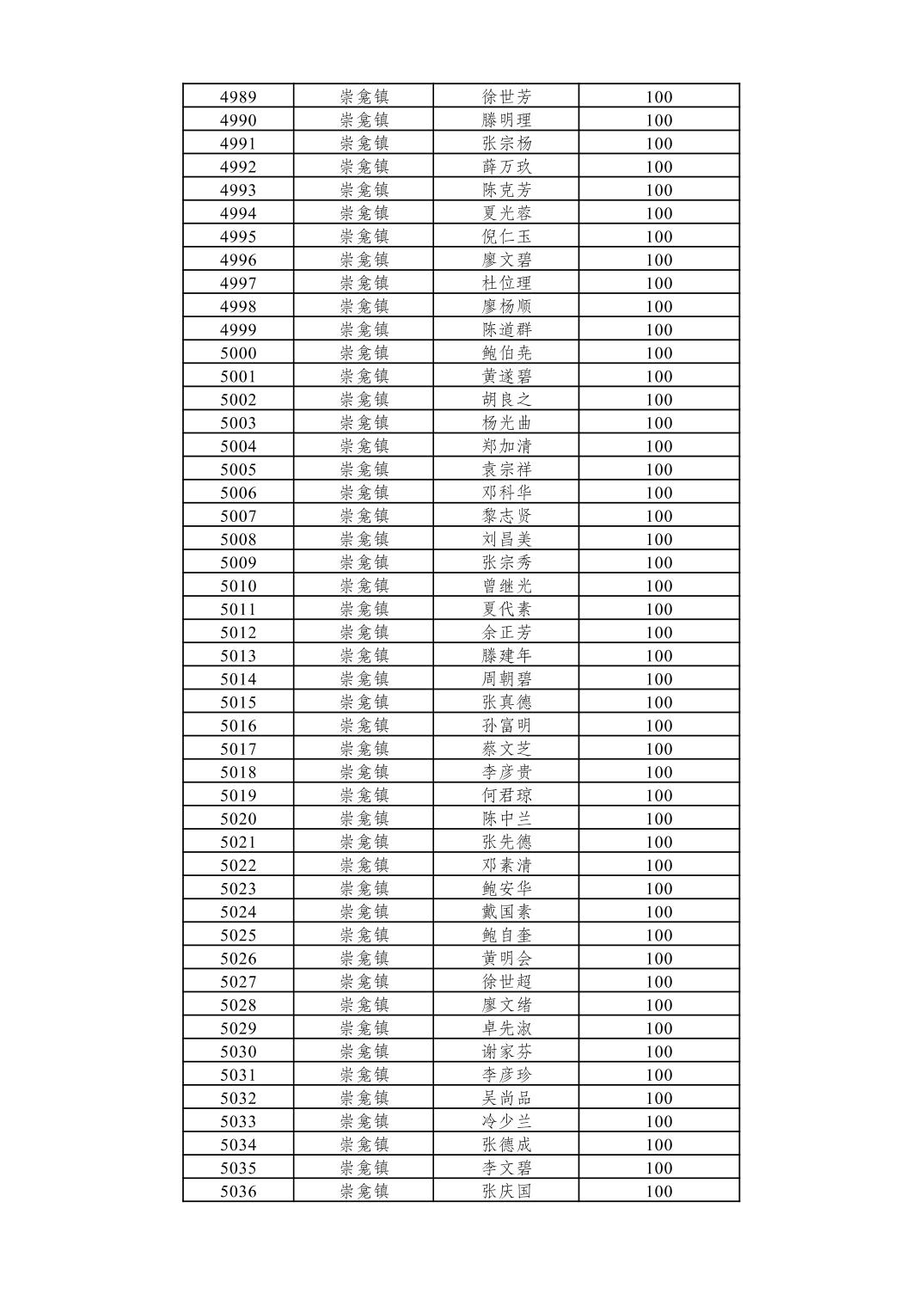 | 4989 | 崇龛镇 | 徐世芳 | 100 |
|---|---|---|---|
| 4990 | 崇龛镇 | 滕明理 | 100 |
| 4991 | 崇龛镇 | 张宗杨 | 100 |
| 4992 | 崇龛镇 | 薛万玖 | 100 |
| 4993 | 崇龛镇 | 陈克芳 | 100 |
| 4994 | 崇龛镇 | 夏光蓉 | 100 |
| 4995 | 崇龛镇 | 倪仁玉 | 100 |
| 4996 | 崇龛镇 | 廖文碧 | 100 |
| 4997 | 崇龛镇 | 杜位理 | 100 |
| 4998 | 崇龛镇 | 廖杨顺 | 100 |
| 4999 | 崇龛镇 | 陈道群 | 100 |
| 5000 | 崇龛镇 | 鲍伯尧 | 100 |
| 5001 | 崇龛镇 | 黄遂碧 | 100 |
| 5002 | 崇龛镇 | 胡良之 | 100 |
| 5003 | 崇龛镇 | 杨光曲 | 100 |
| 5004 | 崇龛镇 | 郑加清 | 100 |
| 5005 | 崇龛镇 | 袁宗祥 | 100 |
| 5006 | 崇龛镇 | 邓科华 | 100 |
| 5007 | 崇龛镇 | 黎志贤 | 100 |
| 5008 | 崇龛镇 | 刘昌美 | 100 |
| 5009 | 崇龛镇 | 张宗秀 | 100 |
| 5010 | 崇龛镇 | 曾继光 | 100 |
| 5011 | 崇龛镇 | 夏代素 | 100 |
| 5012 | 崇龛镇 | 余正芳 | 100 |
| 5013 | 崇龛镇 | 滕建年 | 100 |
| 5014 | 崇龛镇 | 周朝碧 | 100 |
| 5015 | 崇龛镇 | 张真德 | 100 |
| 5016 | 崇龛镇 | 孙富明 | 100 |
| 5017 | 崇龛镇 | 蔡文芝 | 100 |
| 5018 | 崇龛镇 | 李彦贵 | 100 |
| 5019 | 崇龛镇 | 何君琼 | 100 |
| 5020 | 崇龛镇 | 陈中兰 | 100 |
| 5021 | 崇龛镇 | 张先德 | 100 |
| 5022 | 崇龛镇 | 邓素清 | 100 |
| 5023 | 崇龛镇 | 鲍安华 | 100 |
| 5024 | 崇龛镇 | 戴国素 | 100 |
| 5025 | 崇龛镇 | 鲍自奎 | 100 |
| 5026 | 崇龛镇 | 黄明会 | 100 |
| 5027 | 崇龛镇 | 徐世超 | 100 |
| 5028 | 崇龛镇 | 廖文绪 | 100 |
| 5029 | 崇龛镇 | 卓先淑 | 100 |
| 5030 | 崇龛镇 | 谢家芬 | 100 |
| 5031 | 崇龛镇 | 李彦珍 | 100 |
| 5032 | 崇龛镇 | 吴尚品 | 100 |
| 5033 | 崇龛镇 | 冷少兰 | 100 |
| 5034 | 崇龛镇 | 张德成 | 100 |
| 5035 | 崇龛镇 | 李文碧 | 100 |
| 5036 | 崇龛镇 | 张庆国 | 100 |